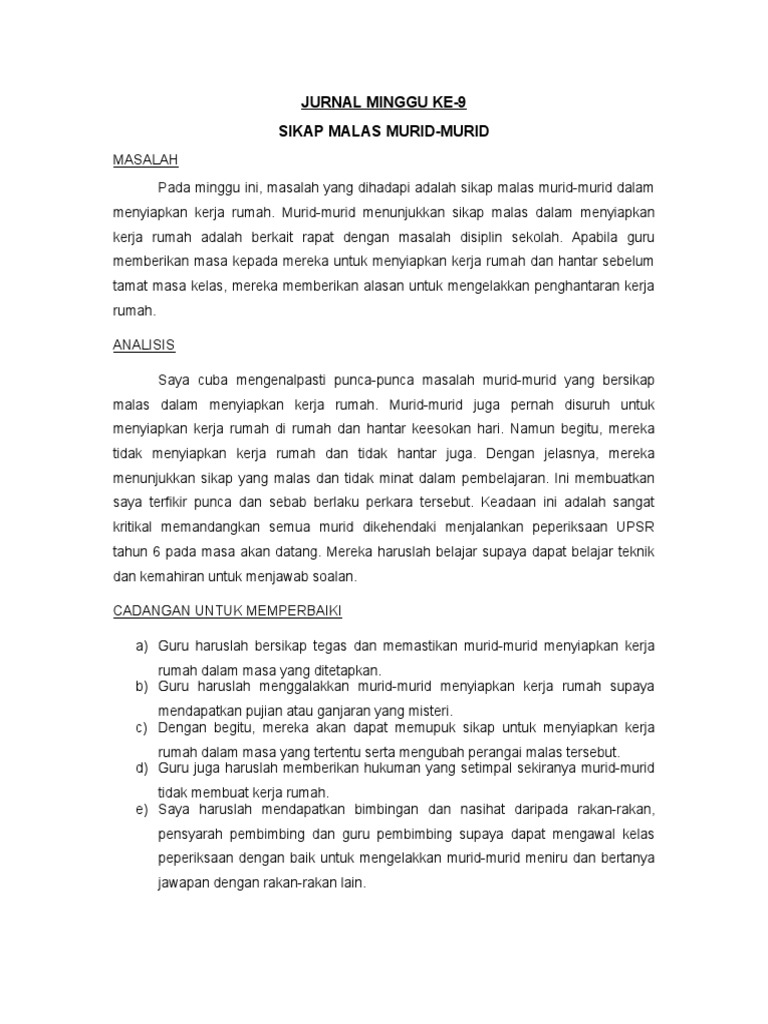 JURNAL MINGGU KE-9

SIKAP MALAS MURID-MURID

MASALAH

Pada minggu ini, masalah yang dihadapi adalah sikap malas murid-murid dalam menyiapkan kerja rumah. Murid-murid menunjukkan sikap malas dalam menyiapkan kerja rumah adalah berkait rapat dengan masalah disiplin sekolah. Apabila guru memberikan masa kepada mereka untuk menyiapkan kerja rumah dan hantar sebelum tamat masa kelas, mereka memberikan alasan untuk mengelakkan penghantaran kerja rumah.

ANALISIS

Saya cuba mengenalpasti punca-punca masalah murid-murid yang bersikap malas dalam menyiapkan kerja rumah. Murid-murid juga pernah disuruh untuk menyiapkan kerja rumah di rumah dan hantar keesokan hari. Namun begitu, mereka tidak menyiapkan kerja rumah dan tidak hantar juga. Dengan jelasnya, mereka menunjukkan sikap yang malas dan tidak minat dalam pembelajaran. Ini membuatkan saya terfikir punca dan sebab berlaku perkara tersebut. Keadaan ini adalah sangat kritikal memandangkan semua murid dikehendaki menjalankan peperiksaan UPSR tahun 6 pada masa akan datang. Mereka haruslah belajar supaya dapat belajar teknik dan kemahiran untuk menjawab soalan.

CADANGAN UNTUK MEMPERBAIKI

a) Guru haruslah bersikap tegas dan memastikan murid-murid menyiapkan kerja rumah dalam masa yang ditetapkan.
b) Guru haruslah menggalakkan murid-murid menyiapkan kerja rumah supaya mendapatkan pujian atau ganjaran yang misteri.
c) Dengan begitu, mereka akan dapat memupuk sikap untuk menyiapkan kerja rumah dalam masa yang tertentu serta mengubah perangai malas tersebut.
d) Guru juga haruslah memberikan hukuman yang setimpal sekiranya murid-murid tidak membuat kerja rumah.
e) Saya haruslah mendapatkan bimbingan dan nasihat daripada rakan-rakan, pensyarah pembimbing dan guru pembimbing supaya dapat mengawal kelas peperiksaan dengan baik untuk mengelakkan murid-murid meniru dan bertanya jawapan dengan rakan-rakan lain.